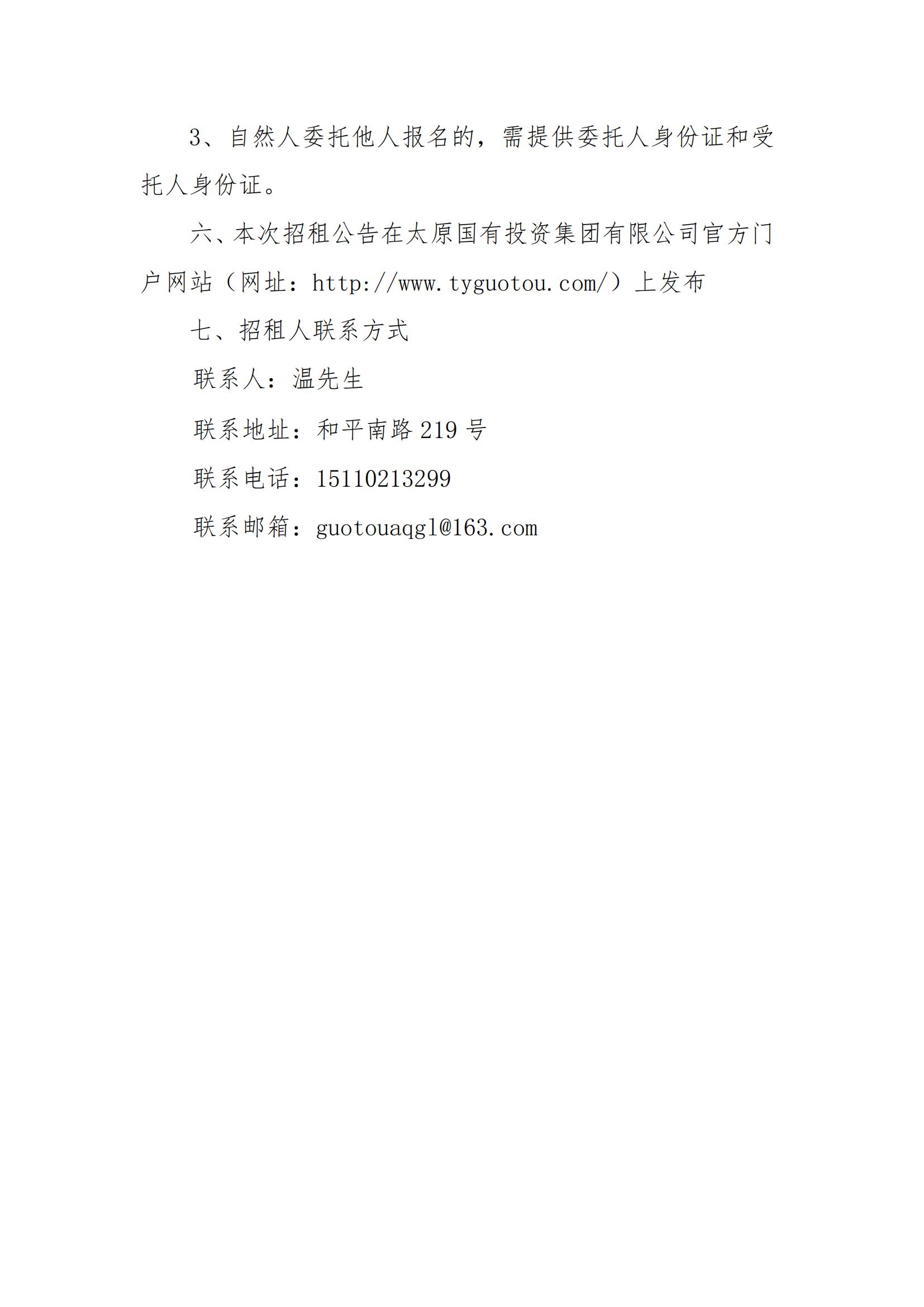 3、自然人委托他人报名的，需提供委托人身份证和受托人身份证。

六、本次招租公告在太原国有投资集团有限公司官方门户网站（网址：http://www.tyguotou.com/）上发布

七、招租人联系方式

联系人：温先生

联系地址：和平南路219号

联系电话：15110213299

联系邮箱：guotouaqgl@163.com